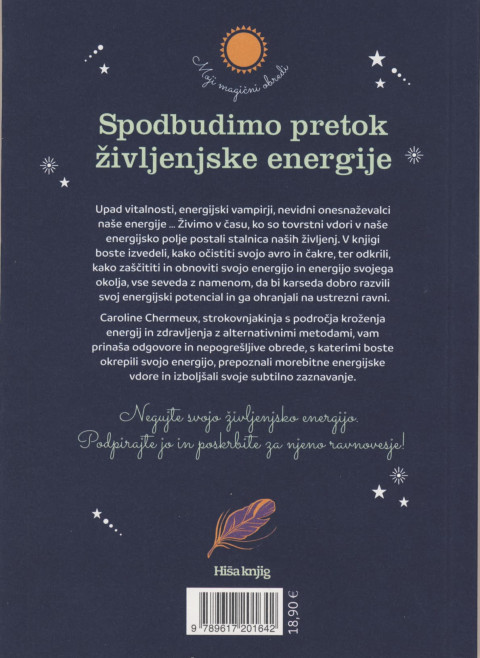 Moji magični obredi

Spodbudimo pretok življenjske energije

Upad vitalnosti, energijski vampirji, nevidni onesnaževalci naše energije ... Živimo v času, ko so tovrstni vdori v naše energijsko polje postali stalnica naših življenj. V knjigi boste izvedeli, kako očistiti svojo avro in čakre, ter odkrili, kako zaščititi in obnoviti svojo energijo in energijo svojega okolja, vse seveda z namenom, da bi karseda dobro razvili svoj energijski potencial in ga ohranjali na ustrezni ravni.

Caroline Chermeux, strokovnjakinja s področja kroženja energij in zdravljenja z alternativnimi metodami, vam prinaša odgovore in nepogrešljive obrede, s katerimi boste okrepili svojo energijo, prepoznali morebitne energijske vdore in izboljšali svoje subtilno zaznavanje.

Negujte svojo življenjsko energijo. Podpirajte jo in poskrbite za njeno ravnovesje!

Hiša knjig

9 789617 201642

18,90 €